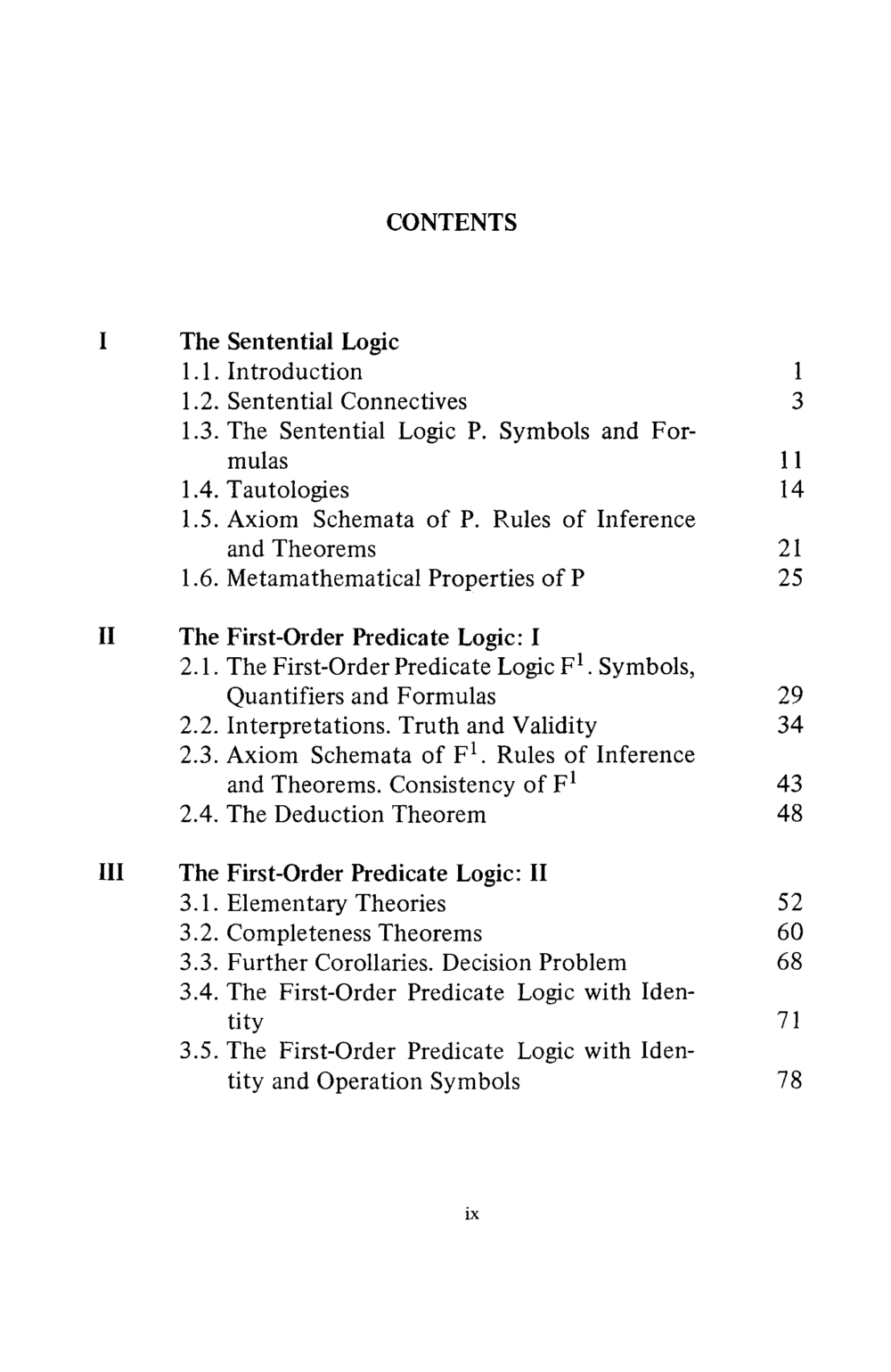 CONTENTS

I The Sentential Logic
1.1. Introduction 1
1.2. Sentential Connectives 3
1.3. The Sentential Logic P. Symbols and Formulas 11
1.4. Tautologies 14
1.5. Axiom Schemata of P. Rules of Inference and Theorems 21
1.6. Metamathematical Properties of P 25

II The First-Order Predicate Logic: I
2.1. The First-Order Predicate Logic $F^1$. Symbols, Quantifiers and Formulas 29
2.2. Interpretations. Truth and Validity 34
2.3. Axiom Schemata of $F^1$. Rules of Inference and Theorems. Consistency of $F^1$ 43
2.4. The Deduction Theorem 48

III The First-Order Predicate Logic: II
3.1. Elementary Theories 52
3.2. Completeness Theorems 60
3.3. Further Corollaries. Decision Problem 68
3.4. The First-Order Predicate Logic with Identity 71
3.5. The First-Order Predicate Logic with Identity and Operation Symbols 78

ix